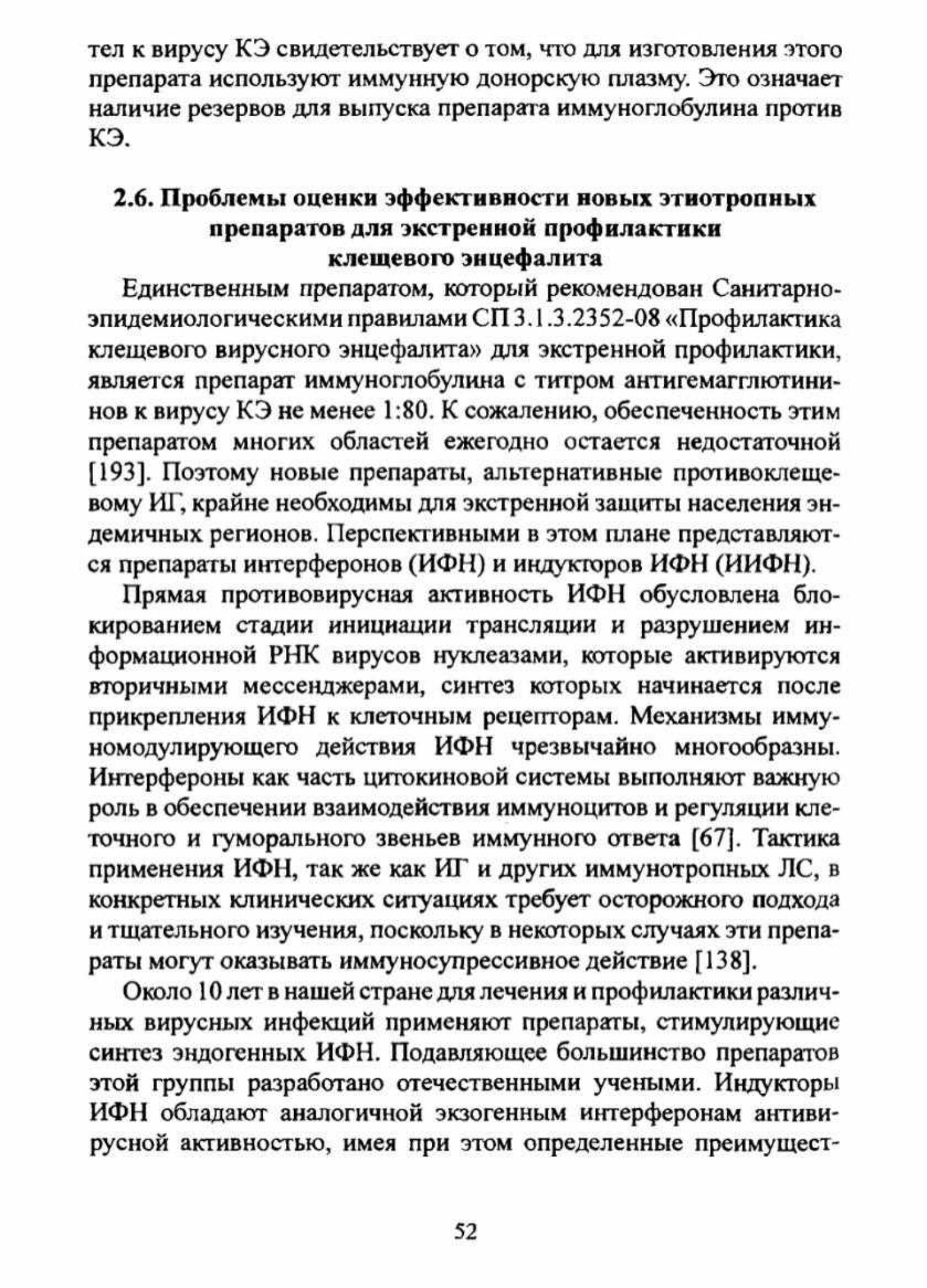 тел к вирусу КЭ свидетельствует о том, что для изготовления этого препарата используют иммунную донорскую плазму. Это означает наличие резервов для выпуска препарата иммуноглобулина против КЭ.

2.6. Проблемы оценки эффективности новых этиотропных препаратов для экстренной профилактики клещевого энцефалита

Единственным препаратом, который рекомендован Санитарно-эпидемиологическими правилами СП 3.1.3.2352-08 «Профилактика клещевого вирусного энцефалита» для экстренной профилактики, является препарат иммуноглобулина с титром антигемагглютининов к вирусу КЭ не менее 1:80. К сожалению, обеспеченность этим препаратом многих областей ежегодно остается недостаточной [193]. Поэтому новые препараты, альтернативные противоклещевому ИГ, крайне необходимы для экстренной защиты населения эндемичных регионов. Перспективными в этом плане представляются препараты интерферонов (ИФН) и индукторов ИФН (ИИФН).

Прямая противовирусная активность ИФН обусловлена блокированием стадии инициации трансляции и разрушением информационной РНК вирусов нуклеазами, которые активируются вторичными мессенджерами, синтез которых начинается после прикрепления ИФН к клеточным рецепторам. Механизмы иммуномодулирующего действия ИФН чрезвычайно многообразны. Интерфероны как часть цитокиновой системы выполняют важную роль в обеспечении взаимодействия иммуноцитов и регуляции клеточного и гуморального звеньев иммунного ответа [67]. Тактика применения ИФН, так же как ИГ и других иммунотропных ЛС, в конкретных клинических ситуациях требует осторожного подхода и тщательного изучения, поскольку в некоторых случаях эти препараты могут оказывать иммуносупрессивное действие [138].

Около 10 лет в нашей стране для лечения и профилактики различных вирусных инфекций применяют препараты, стимулирующие синтез эндогенных ИФН. Подавляющее большинство препаратов этой группы разработано отечественными учеными. Индукторы ИФН обладают аналогичной экзогенным интерферонам антивирусной активностью, имея при этом определенные преимущест-

52